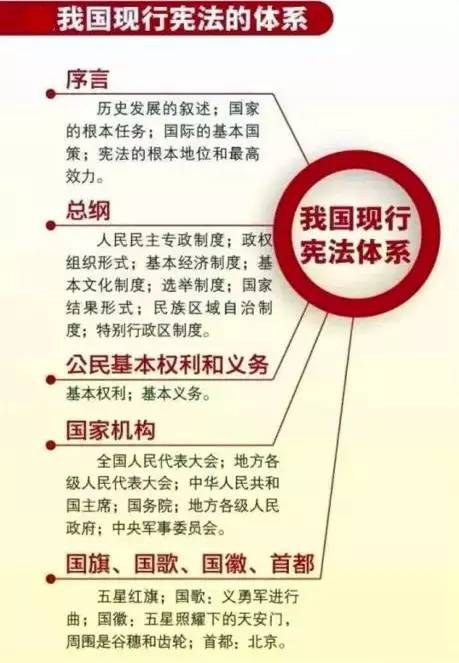 我国现行宪法的体系

序言

历史发展的叙述；国家的根本任务；国际的基本国策；宪法的根本地位和最高效力。

总纲

人民民主专政制度；政权组织形式；基本经济制度；基本文化制度；选举制度；国家结果形式；民族区域自治制度；特别行政区制度。

公民基本权利和义务

基本权利；基本义务。

国家机构

全国人民代表大会；地方各级人民代表大会；中华人民共和国主席；国务院；地方各级人民政府；中央军事委员会。

国旗、国歌、国徽、首都

五星红旗；国歌：义勇军进行曲；国徽：五星照耀下的天安门，周围是谷穗和齿轮；首都：北京。

我国现行宪法体系